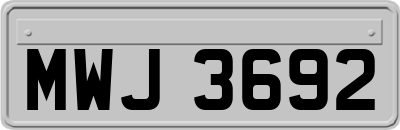 MWJ 3692